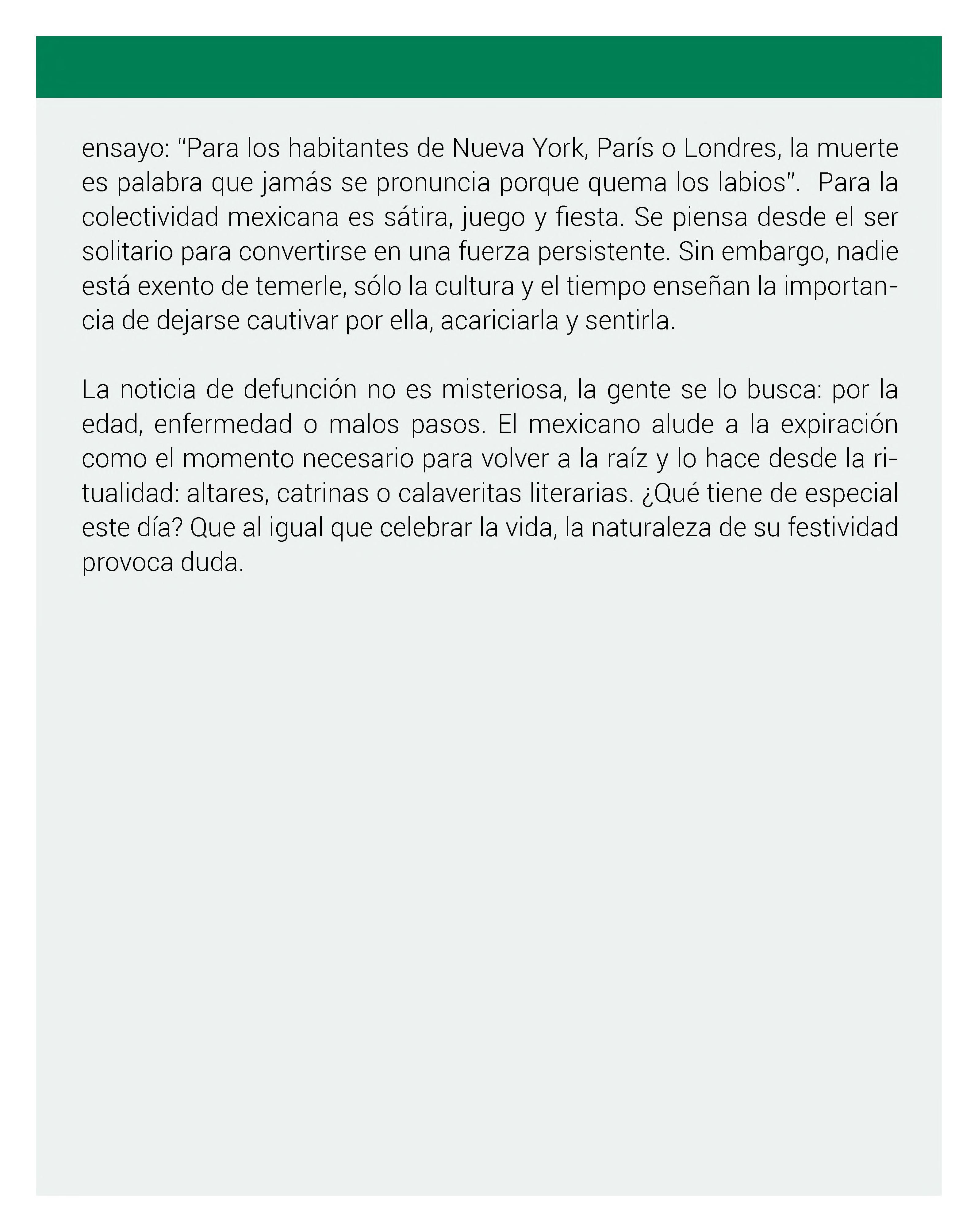 ensayo: “Para los habitantes de Nueva York, París o Londres, la muerte es palabra que jamás se pronuncia porque quema los labios”. Para la colectividad mexicana es sátira, juego y fiesta. Se piensa desde el ser solitario para convertirse en una fuerza persistente. Sin embargo, nadie está exento de temerle, sólo la cultura y el tiempo enseñan la importancia de dejarse cautivar por ella, acariciarla y sentirla.

La noticia de defunción no es misteriosa, la gente se lo busca: por la edad, enfermedad o malos pasos. El mexicano alude a la expiración como el momento necesario para volver a la raíz y lo hace desde la ritualidad: altares, catrinas o calaveritas literarias. ¿Qué tiene de especial este día? Que al igual que celebrar la vida, la naturaleza de su festividad provoca duda.